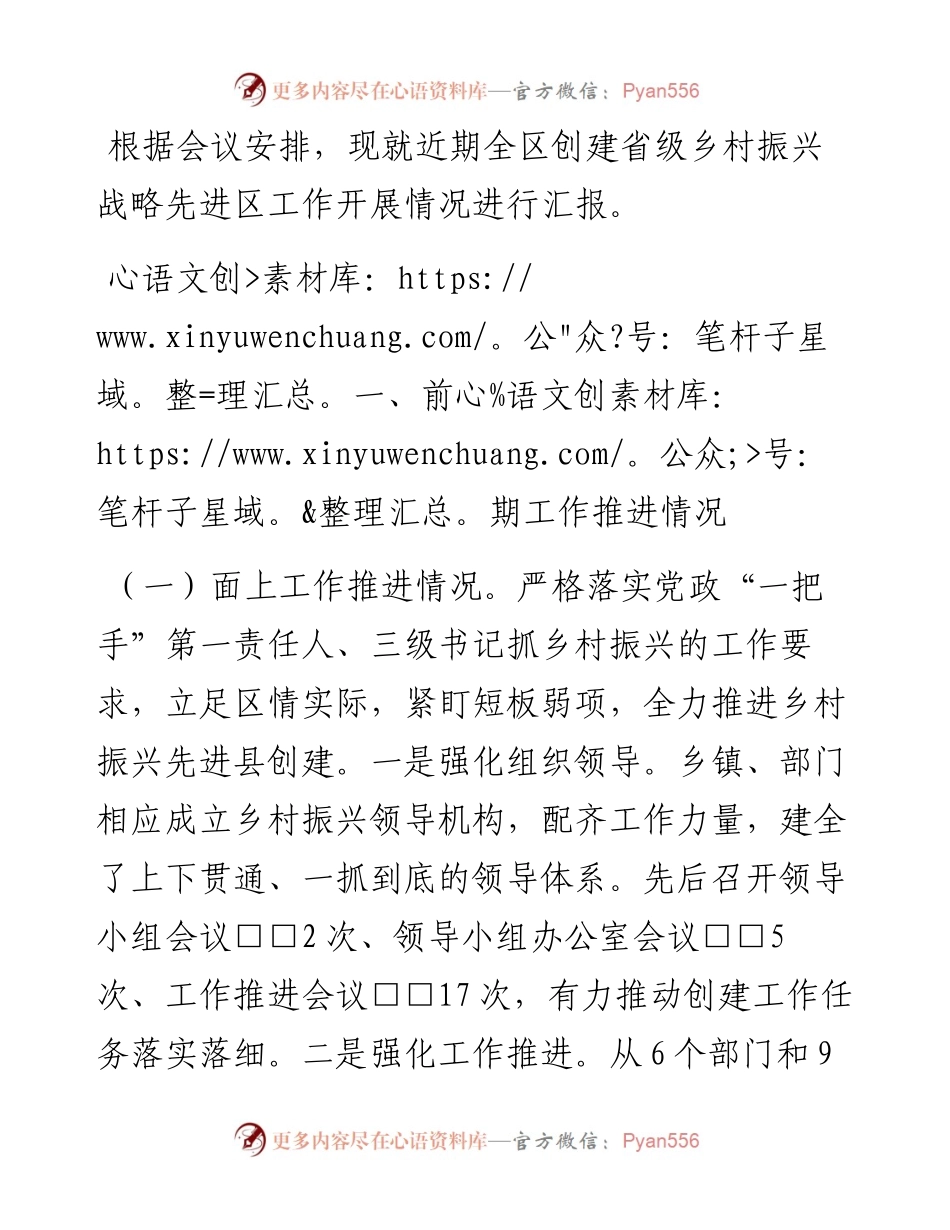 更多内容尽在心语资料库—官方微信：Pyan556

根据会议安排，现就近期全区创建省级乡村振兴战略先进区工作开展情况进行汇报。

心语文创>素材库: https://www.xinyuwenchuang.com/。公"众?号: 笔杆子星域。整=理汇总。一、前心%语文创素材库: https://www.xinyuwenchuang.com/。公众;>号: 笔杆子星域。&整理汇总。期工作推进情况

（一）面上工作推进情况。严格落实党政“一把手”第一责任人、三级书记抓乡村振兴的工作要求，立足区情实际，紧盯短板弱项，全力推进乡村振兴先进县创建。一是强化组织领导。乡镇、部门相应成立乡村振兴领导机构，配齐工作力量，建全了上下贯通、一抓到底的领导体系。先后召开领导小组会议□□2次、领导小组办公室会议□□5次、工作推进会议□□17次，有力推动创建工作任务落实落细。二是强化工作推进。从6个部门和9

更多内容尽在心语资料库—官方微信：Pyan556